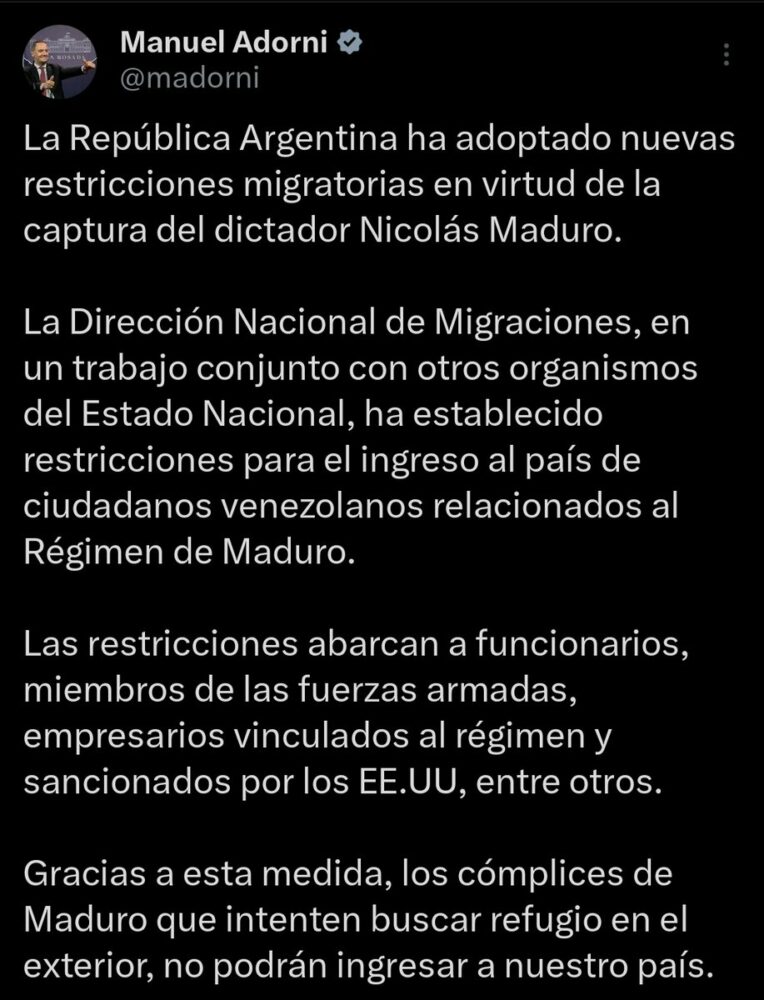 Manuel Adorni
@madorni

La República Argentina ha adoptado nuevas restricciones migratorias en virtud de la captura del dictador Nicolás Maduro.

La Dirección Nacional de Migraciones, en un trabajo conjunto con otros organismos del Estado Nacional, ha establecido restricciones para el ingreso al país de ciudadanos venezolanos relacionados al Régimen de Maduro.

Las restricciones abarcan a funcionarios, miembros de las fuerzas armadas, empresarios vinculados al régimen y sancionados por los EE.UU, entre otros.

Gracias a esta medida, los cómplices de Maduro que intenten buscar refugio en el exterior, no podrán ingresar a nuestro país.